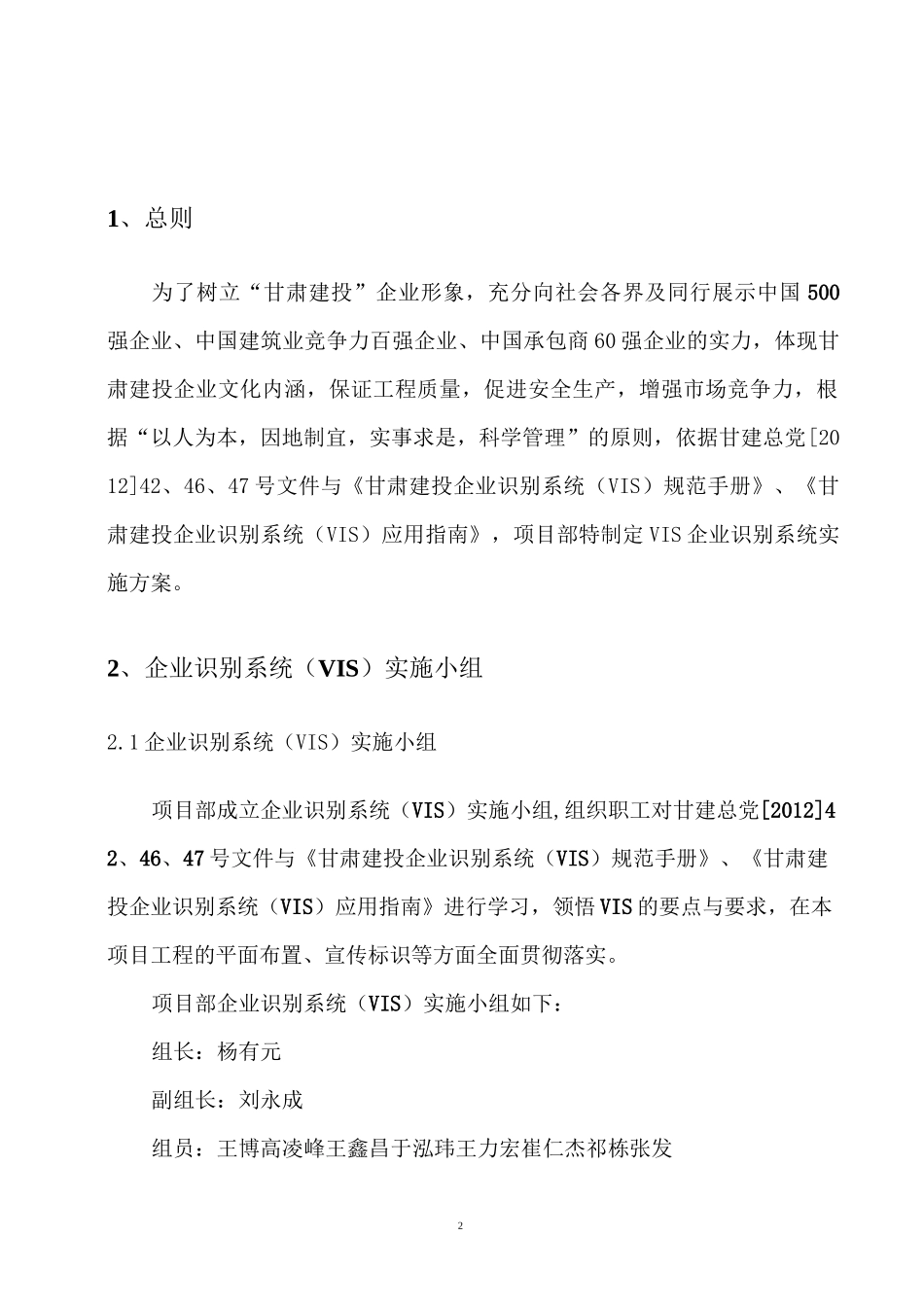 1、总则

为了树立“甘肃建投”企业形象，充分向社会各界及同行展示中国500强企业、中国建筑业竞争力百强企业、中国承包商60强企业的实力，体现甘肃建投企业文化内涵，保证工程质量，促进安全生产，增强市场竞争力，根据“以人为本，因地制宜，实事求是，科学管理”的原则，依据甘建总党[2012]42、46、47号文件与《甘肃建投企业识别系统（VIS）规范手册》、《甘肃建投企业识别系统（VIS）应用指南》，项目部特制定VIS企业识别系统实施方案。

2、企业识别系统（VIS）实施小组

2.1企业识别系统（VIS）实施小组

项目部成立企业识别系统（VIS）实施小组,组织职工对甘建总党[2012]42、46、47号文件与《甘肃建投企业识别系统（VIS）规范手册》、《甘肃建投企业识别系统（VIS）应用指南》进行学习，领悟VIS的要点与要求，在本项目工程的平面布置、宣传标识等方面全面贯彻落实。

项目部企业识别系统（VIS）实施小组如下：

组长：杨有元

副组长：刘永成

组员：王博高凌峰王鑫昌于泓玮王力宏崔仁杰祁栋张发

2